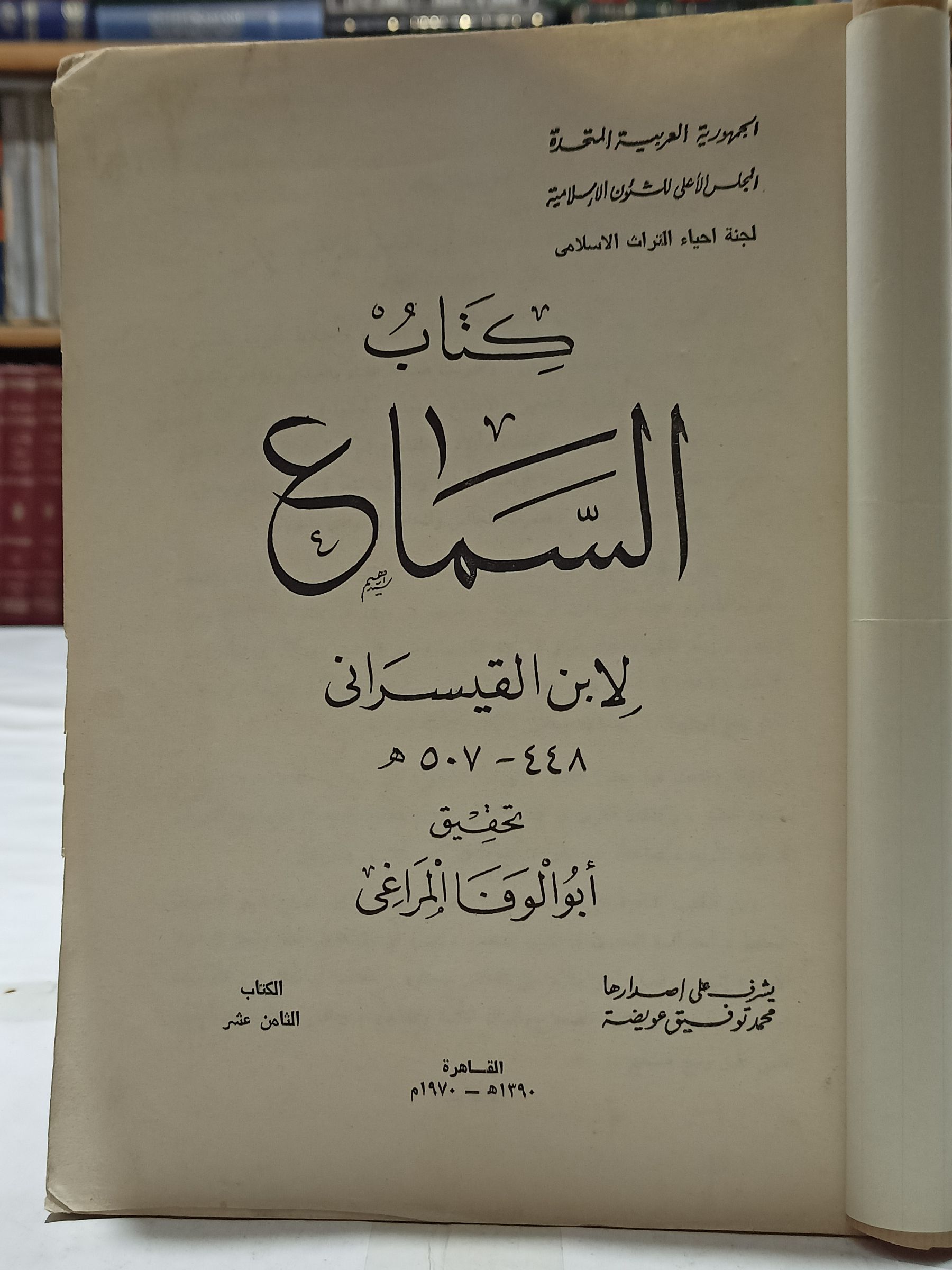 الجمهورية العربية المتحدة
المجلس الأعلى للشئون الإسلامية
لجنة احياء التراث الاسلامى

كتاب
السماع

لابن القيسرانى
٤٤٨ - ٥٠٧ هـ

تحقيق
أبو الوفا المراغى

يشرف على اصدارها
محمد توفيق عويضة

الكتاب
الثامن عشر

القاهرة
١٣٩٠هـ - ١٩٧٠م